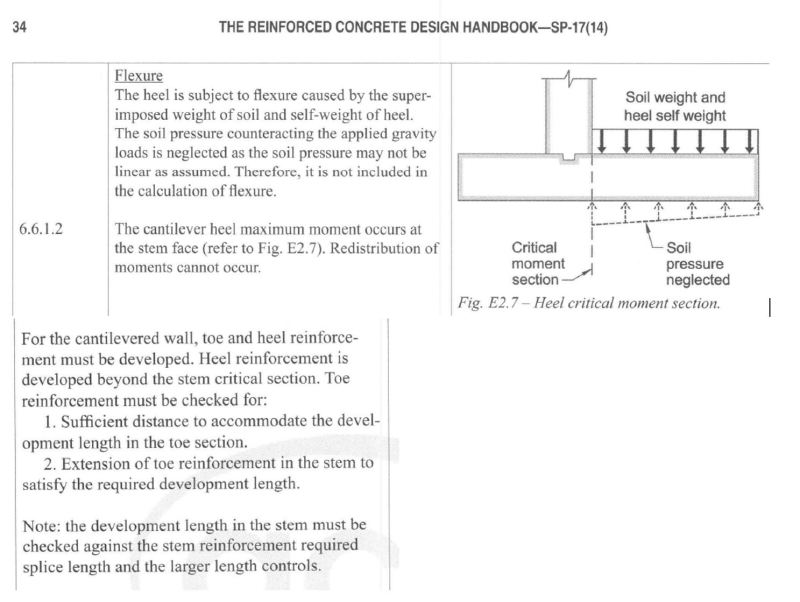 34 THE REINFORCED CONCRETE DESIGN HANDBOOK—SP-17(14)

Flexure
The heel is subject to flexure caused by the superimposed weight of soil and self-weight of heel. The soil pressure counteracting the applied gravity loads is neglected as the soil pressure may not be linear as assumed. Therefore, it is not included in the calculation of flexure.

6.6.1.2 The cantilever heel maximum moment occurs at the stem face (refer to Fig. E2.7). Redistribution of moments cannot occur.

Soil weight and heel self weight

Critical moment section

Soil pressure neglected

Fig. E2.7 – Heel critical moment section.

For the cantilevered wall, toe and heel reinforcement must be developed. Heel reinforcement is developed beyond the stem critical section. Toe reinforcement must be checked for:
1. Sufficient distance to accommodate the development length in the toe section.
2. Extension of toe reinforcement in the stem to satisfy the required development length.

Note: the development length in the stem must be checked against the stem reinforcement required splice length and the larger length controls.